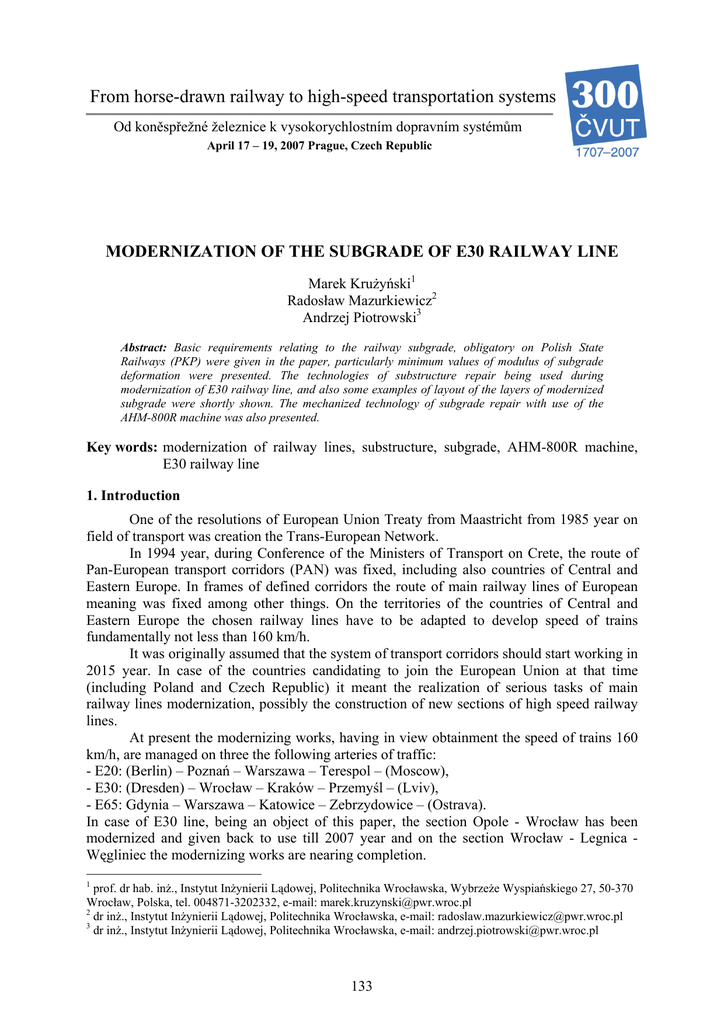 From horse-drawn railway to high-speed transportation systems

Od koněspřežné železnice k vysokorychlostním dopravním systémům

April 17 – 19, 2007 Prague, Czech Republic

300
ČVUT
1707–2007

MODERNIZATION OF THE SUBGRADE OF E30 RAILWAY LINE

Marek Krużyński$^1$
Radosław Mazurkiewicz$^2$
Andrzej Piotrowski$^3$

Abstract: Basic requirements relating to the railway subgrade, obligatory on Polish State Railways (PKP) were given in the paper, particularly minimum values of modulus of subgrade deformation were presented. The technologies of substructure repair being used during modernization of E30 railway line, and also some examples of layout of the layers of modernized subgrade were shortly shown. The mechanized technology of subgrade repair with use of the AHM-800R machine was also presented.

Key words: modernization of railway lines, substructure, subgrade, AHM-800R machine, E30 railway line

1. Introduction

One of the resolutions of European Union Treaty from Maastricht from 1985 year on field of transport was creation the Trans-European Network.

In 1994 year, during Conference of the Ministers of Transport on Crete, the route of Pan-European transport corridors (PAN) was fixed, including also countries of Central and Eastern Europe. In frames of defined corridors the route of main railway lines of European meaning was fixed among other things. On the territories of the countries of Central and Eastern Europe the chosen railway lines have to be adapted to develop speed of trains fundamentally not less than 160 km/h.

It was originally assumed that the system of transport corridors should start working in 2015 year. In case of the countries candidating to join the European Union at that time (including Poland and Czech Republic) it meant the realization of serious tasks of main railway lines modernization, possibly the construction of new sections of high speed railway lines.

At present the modernizing works, having in view obtainment the speed of trains 160 km/h, are managed on three the following arteries of traffic:
- E20: (Berlin) – Poznań – Warszawa – Terespol – (Moscow),
- E30: (Dresden) – Wrocław – Kraków – Przemyśl – (Lviv),
- E65: Gdynia – Warszawa – Katowice – Zebrzydowice – (Ostrava).
In case of E30 line, being an object of this paper, the section Opole - Wrocław has been modernized and given back to use till 2007 year and on the section Wrocław - Legnica - Węgliniec the modernizing works are nearing completion.

$^1$ prof. dr hab. inż., Instytut Inżynierii Lądowej, Politechnika Wrocławska, Wybrzeże Wyspiańskiego 27, 50-370 Wrocław, Polska, tel. 004871-3202332, e-mail: marek.kruzynski@pwr.wroc.pl
$^2$ dr inż., Instytut Inżynierii Lądowej, Politechnika Wrocławska, e-mail: radoslaw.mazurkiewicz@pwr.wroc.pl
$^3$ dr inż., Instytut Inżynierii Lądowej, Politechnika Wrocławska, e-mail: andrzej.piotrowski@pwr.wroc.pl

133